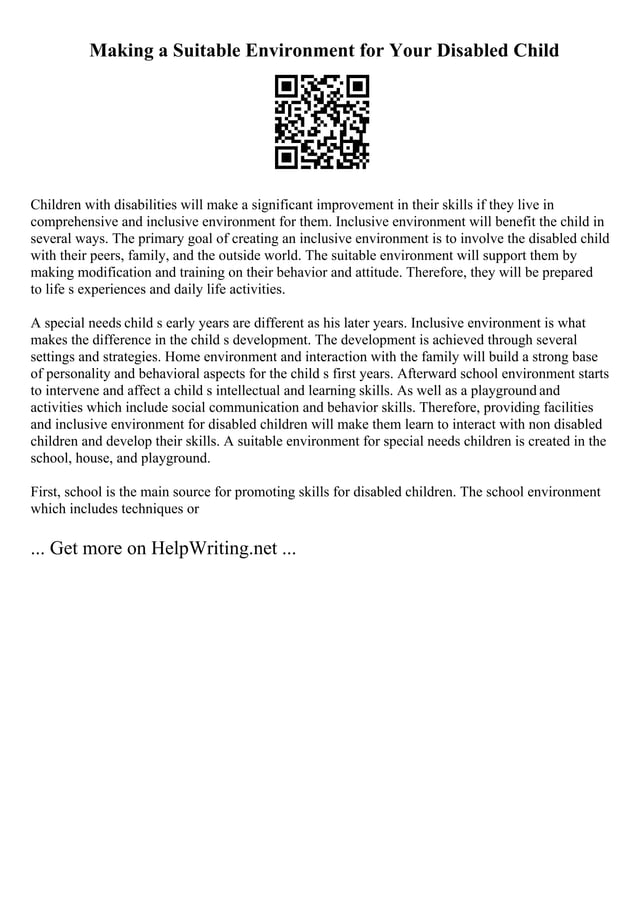 Making a Suitable Environment for Your Disabled Child

Children with disabilities will make a significant improvement in their skills if they live in comprehensive and inclusive environment for them. Inclusive environment will benefit the child in several ways. The primary goal of creating an inclusive environment is to involve the disabled child with their peers, family, and the outside world. The suitable environment will support them by making modification and training on their behavior and attitude. Therefore, they will be prepared to life s experiences and daily life activities.

A special needs child s early years are different as his later years. Inclusive environment is what makes the difference in the child s development. The development is achieved through several settings and strategies. Home environment and interaction with the family will build a strong base of personality and behavioral aspects for the child s first years. Afterward school environment starts to intervene and affect a child s intellectual and learning skills. As well as a playground and activities which include social communication and behavior skills. Therefore, providing facilities and inclusive environment for disabled children will make them learn to interact with non disabled children and develop their skills. A suitable environment for special needs children is created in the school, house, and playground.

First, school is the main source for promoting skills for disabled children. The school environment which includes techniques or

... Get more on HelpWriting.net ...